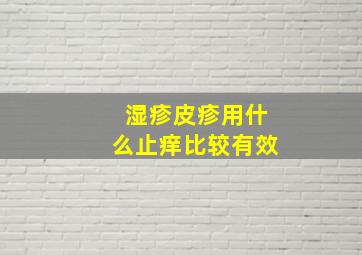 湿疹皮疹用什么止痒比较有效